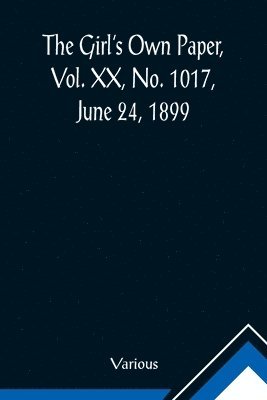 The Girl's Own Paper, Vol. XX, No. 1017, June 24, 1899

Various